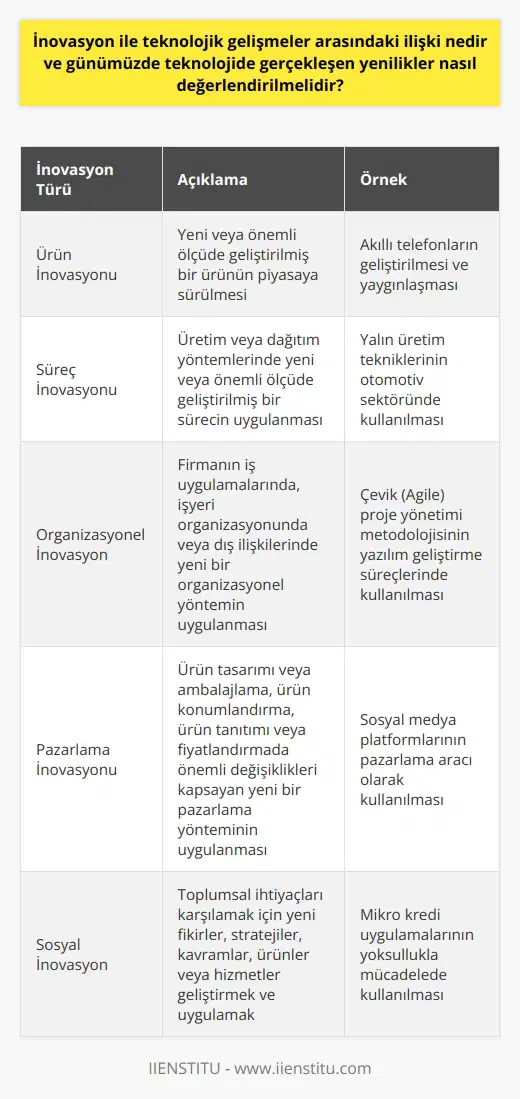 İnovasyon ile teknolojik gelişmeler arasındaki ilişki nedir ve günümüzde teknolojide gerçekleşen yenilikler nasıl değerlendirilmelidir?

| İnovasyon Türü | Açıklama | Örnek |
|---|---|---|
| Ürün İnovasyonu | Yeni veya önemli ölçüde geliştirilmiş bir ürünün piyasaya sürülmesi | Akıllı telefonların geliştirilmesi ve yaygınlaşması |
| Süreç İnovasyonu | Üretim veya dağıtım yöntemlerinde yeni veya önemli ölçüde geliştirilmiş bir sürecin uygulanması | Yalın üretim tekniklerinin otomotiv sektöründe kullanılması |
| Organizasyonel İnovasyon | Firmanın iş uygulamalarında, işyeri organizasyonunda veya dış ilişkilerinde yeni bir organizasyonel yöntemin uygulanması | Çevik (Agile) proje yönetimi metodolojisinin yazılım geliştirme süreçlerinde kullanılması |
| Pazarlama İnovasyonu | Ürün tasarımı veya ambalajlama, ürün konumlandırma, ürün tanıtımı veya fiyatlandırmada önemli değişiklikleri kapsayan yeni bir pazarlama yönteminin uygulanması | Sosyal medya platformlarının pazarlama aracı olarak kullanılması |
| Sosyal İnovasyon | Toplumsal ihtiyaçları karşılamak için yeni fikirler, stratejiler, kavramlar, ürünler veya hizmetler geliştirmek ve uygulamak | Mikro kredi uygulamalarının yoksullukla mücadelede kullanılması |

IIENSTITU - www.iienstitu.com